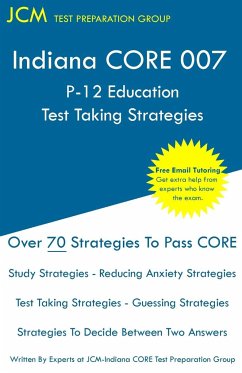 JCM TEST PREPARATION GROUP

Indiana CORE 007
P-12 Education
Test Taking Strategies

Free Email Tutoring
Get extra help from experts who know the exam.

Over 70 Strategies To Pass CORE

Study Strategies - Reducing Anxiety Strategies

Test Taking Strategies - Guessing Strategies

Strategies To Decide Between Two Answers

Written By Experts at JCM-Indiana CORE Test Preparation Group